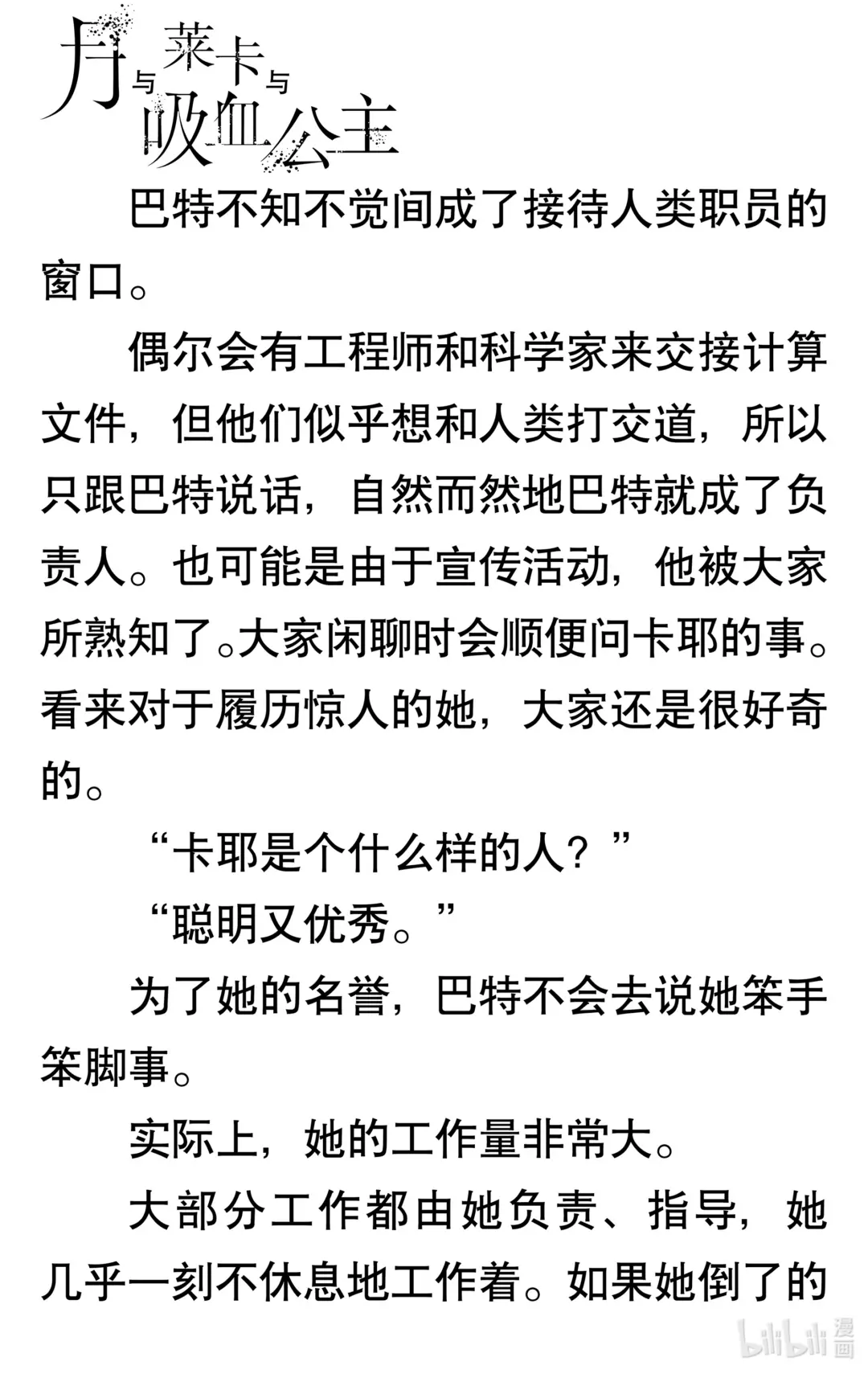 月与莱卡与吸血公主

巴特不知不觉间成了接待人类职员的窗口。

偶尔会有工程师和科学家来交接计算文件，但他们似乎想和人类打交道，所以只跟巴特说话，自然而然地巴特就成了负责人。也可能是由于宣传活动，他被大家所熟知了。大家闲聊时会顺便问卡耶的事。看来对于履历惊人的她，大家还是很好奇的。

“卡耶是个什么样的人？”

“聪明又优秀。”

为了她的名誉，巴特不会去说她笨手笨脚事。

实际上，她的工作量非常大。

大部分工作都由她负责、指导，她几乎一刻不休息地工作着。如果她倒了的

bilibili 漫画